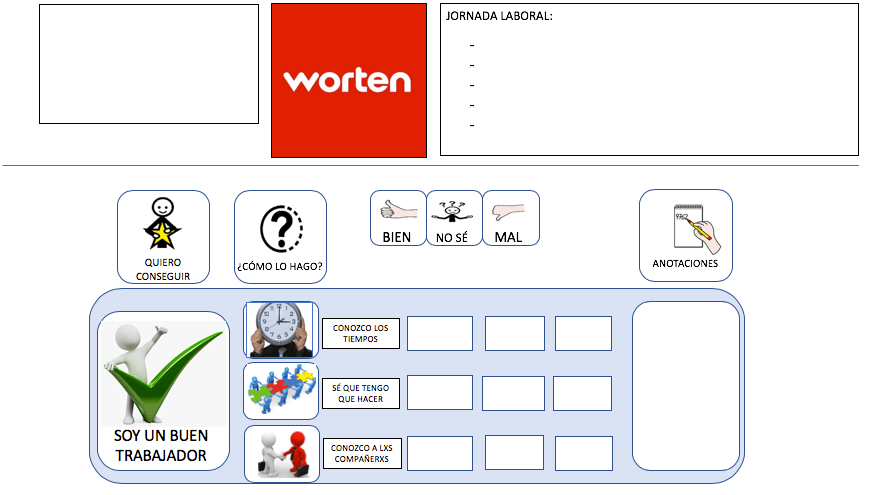 worten

JORNADA LABORAL:

- 
- 
- 
- 
- 

QUIERO CONSEGUIR

¿CÓMO LO HAGO?

BIEN

NO SÉ

MAL

ANOTACIONES

SOY UN BUEN TRABAJADOR

CONOZCO LOS TIEMPOS

SÉ QUE TENGO QUE HACER

CONOZCO A LXS COMPAÑERXS